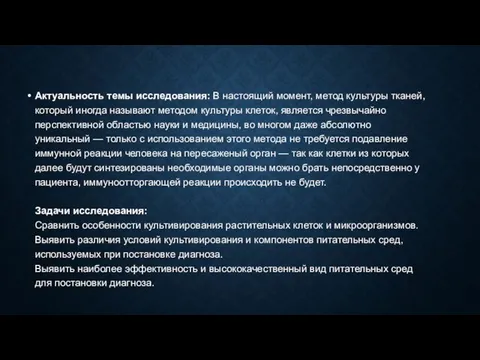 • Актуальность темы исследования: В настоящий момент, метод культуры тканей, который иногда называют методом культуры клеток, является чрезвычайно перспективной областью науки и медицины, во многом даже абсолютно уникальный — только с использованием этого метода не требуется подавление иммунной реакции человека на пересаженый орган — так как клетки из которых далее будут синтезированы необходимые органы можно брать непосредственно у пациента, иммуноотторгающей реакции происходить не будет.

Задачи исследования:
Сравнить особенности культивирования растительных клеток и микроорганизмов.
Выявить различия условий культивирования и компонентов питательных сред, используемых при постановке диагноза.
Выявить наиболее эффективность и высококачественный вид питательных сред для постановки диагноза.